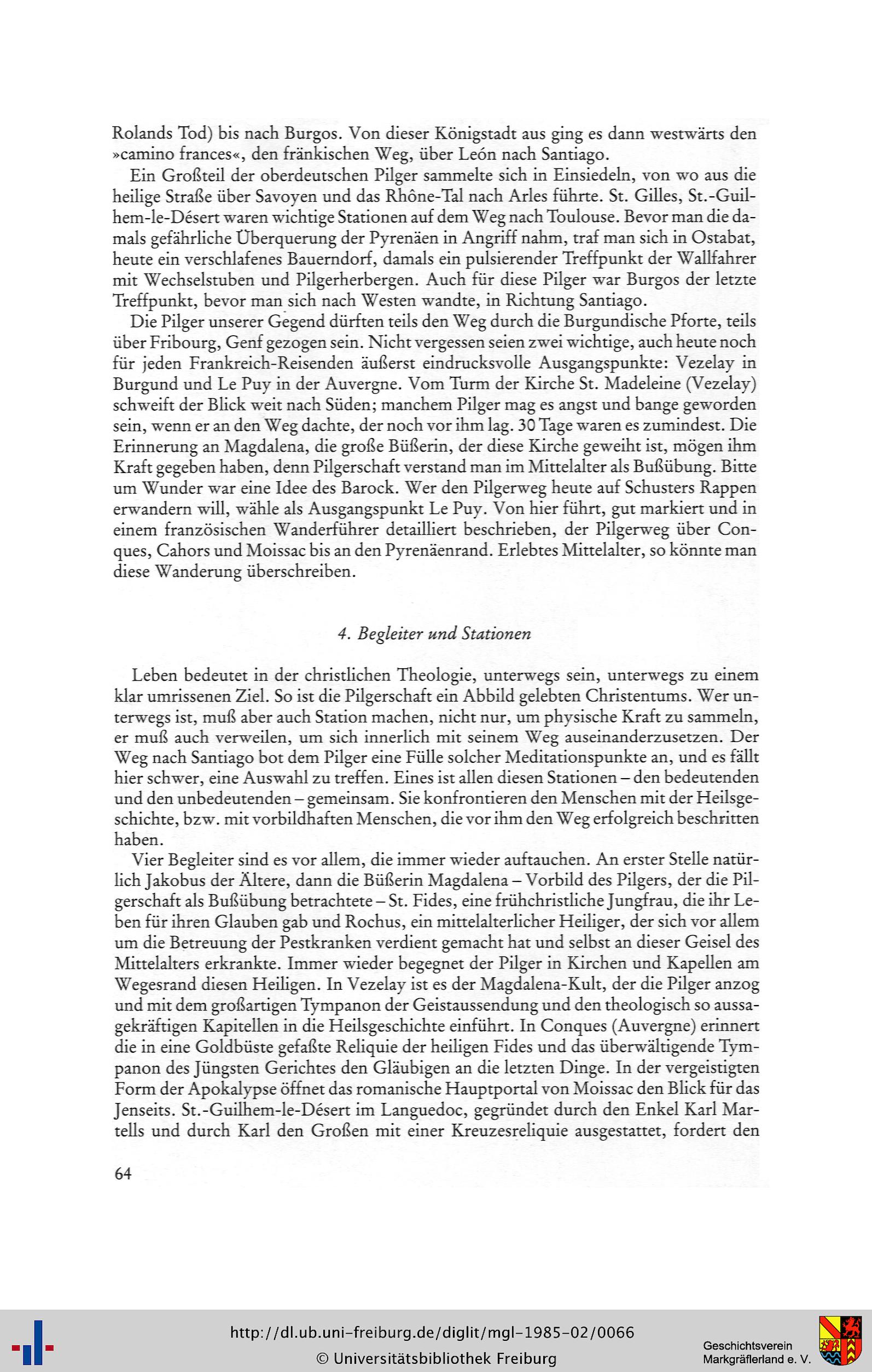 Rolands Tod) bis nach Burgos. Von dieser Königstadt aus ging es dann westwärts den »camino frances«, den fränkischen Weg, über León nach Santiago.

Ein Großteil der oberdeutschen Pilger sammelte sich in Einsiedeln, von wo aus die heilige Straße über Savoyen und das Rhône-Tal nach Arles führte. St. Gilles, St.-Guilhem-le-Désert waren wichtige Stationen auf dem Weg nach Toulouse. Bevor man die damals gefährliche Überquerung der Pyrenäen in Angriff nahm, traf man sich in Ostabat, heute ein verschlafenes Bauerndorf, damals ein pulsierender Treffpunkt der Wallfahrer mit Wechselstuben und Pilgerherbergen. Auch für diese Pilger war Burgos der letzte Treffpunkt, bevor man sich nach Westen wandte, in Richtung Santiago.

Die Pilger unserer Gegend dürften teils den Weg durch die Burgundische Pforte, teils über Fribourg, Genf gezogen sein. Nicht vergessen seien zwei wichtige, auch heute noch für jeden Frankreich-Reisenden äußerst eindrucksvolle Ausgangspunkte: Vezelay in Burgund und Le Puy in der Auvergne. Vom Turm der Kirche St. Madeleine (Vezelay) schweift der Blick weit nach Süden; manchem Pilger mag es angst und bange geworden sein, wenn er an den Weg dachte, der noch vor ihm lag. 30 Tage waren es zumindest. Die Erinnerung an Magdalena, die große Büßerin, der diese Kirche geweiht ist, mögen ihm Kraft gegeben haben, denn Pilgerschaft verstand man im Mittelalter als Bußübung. Bitte um Wunder war eine Idee des Barock. Wer den Pilgerweg heute auf Schusters Rappen erwandern will, wähle als Ausgangspunkt Le Puy. Von hier führt, gut markiert und in einem französischen Wanderführer detailliert beschrieben, der Pilgerweg über Conques, Cahors und Moissac bis an den Pyrenäenrand. Erlebtes Mittelalter, so könnte man diese Wanderung überschreiben.

4. Begleiter und Stationen

Leben bedeutet in der christlichen Theologie, unterwegs sein, unterwegs zu einem klar umrissenen Ziel. So ist die Pilgerschaft ein Abbild gelebten Christentums. Wer unterwegs ist, muß aber auch Station machen, nicht nur, um physische Kraft zu sammeln, er muß auch verweilen, um sich innerlich mit seinem Weg auseinanderzusetzen. Der Weg nach Santiago bot dem Pilger eine Fülle solcher Meditationspunkte an, und es fällt hier schwer, eine Auswahl zu treffen. Eines ist allen diesen Stationen – den bedeutenden und den unbedeutenden – gemeinsam. Sie konfrontieren den Menschen mit der Heilsgeschichte, bzw. mit vorbildhaften Menschen, die vor ihm den Weg erfolgreich beschritten haben.

Vier Begleiter sind es vor allem, die immer wieder auftauchen. An erster Stelle natürlich Jakobus der Ältere, dann die Büßerin Magdalena – Vorbild des Pilgers, der die Pilgerschaft als Bußübung betrachtete – St. Fides, eine frühchristliche Jungfrau, die ihr Leben für ihren Glauben gab und Rochus, ein mittelalterlicher Heiliger, der sich vor allem um die Betreuung der Pestkranken verdient gemacht hat und selbst an dieser Geisel des Mittelalters erkrankte. Immer wieder begegnet der Pilger in Kirchen und Kapellen am Wegesrand diesen Heiligen. In Vezelay ist es der Magdalena-Kult, der die Pilger anzog und mit dem großartigen Tympanon der Geistaussendung und den theologisch so aussagekräftigen Kapitellen in die Heilsgeschichte einführt. In Conques (Auvergne) erinnert die in eine Goldbüste gefaßte Reliquie der heiligen Fides und das überwältigende Tympanon des Jüngsten Gerichtes den Gläubigen an die letzten Dinge. In der vergeistigten Form der Apokalypse öffnet das romanische Hauptportal von Moissac den Blick für das Jenseits. St.-Guilhem-le-Désert im Languedoc, gegründet durch den Enkel Karl Martells und durch Karl den Großen mit einer Kreuzesreliquie ausgestattet, fordert den

64

http://dl.ub.uni-freiburg.de/diglit/mgl-1985-02/0066
© Universitätsbibliothek Freiburg

Geschichtsverein Markgräflerland e. V.